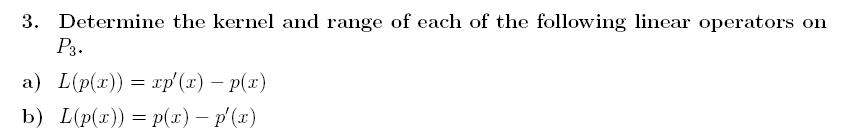 3. Determine the kernel and range of each of the following linear operators on $P_3$.

a) $L(p(x)) = xp'(x) - p(x)$

b) $L(p(x)) = p(x) - p'(x)$